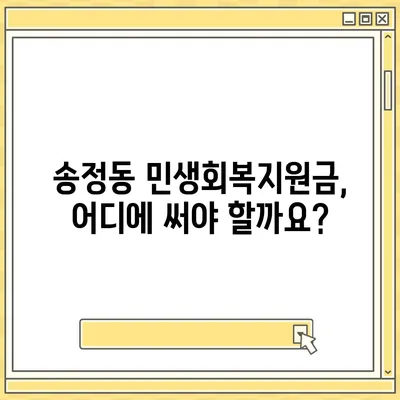 송정동 민생회복지원금,
어디에 써야 할까요?